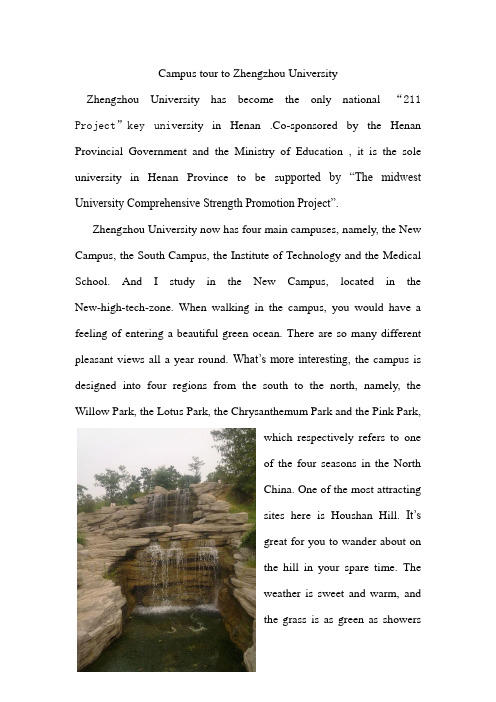 Campus tour to Zhengzhou University

Zhengzhou University has become the only national “211 Project” key university in Henan .Co-sponsored by the Henan Provincial Government and the Ministry of Education , it is the sole university in Henan Province to be supported by “The midwest University Comprehensive Strength Promotion Project”.

Zhengzhou University now has four main campuses, namely, the New Campus, the South Campus, the Institute of Technology and the Medical School. And I study in the New Campus, located in the New-high-tech-zone. When walking in the campus, you would have a feeling of entering a beautiful green ocean. There are so many different pleasant views all a year round. What’s more interesting, the campus is designed into four regions from the south to the north, namely, the Willow Park, the Lotus Park, the Chrysanthemum Park and the Pink Park, which respectively refers to one of the four seasons in the North China. One of the most attracting sites here is Houshan Hill. It’s great for you to wander about on the hill in your spare time. The weather is sweet and warm, and the grass is as green as showers